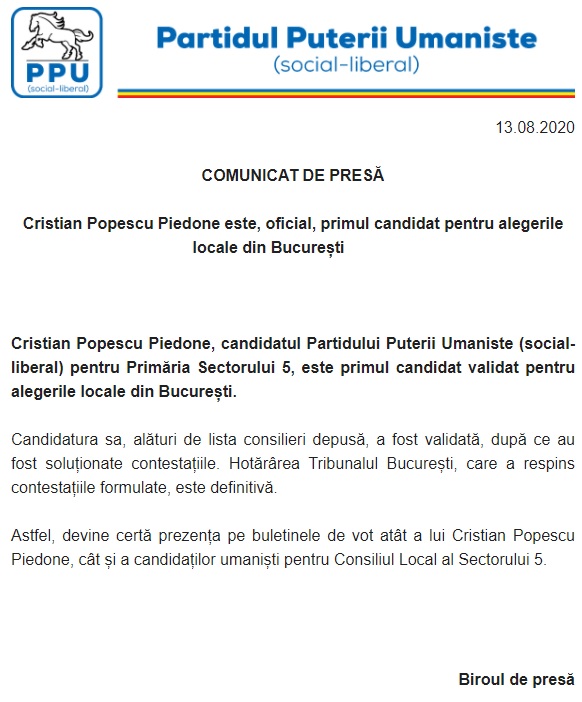 PPU
(social-liberal)

Partidul Puterii Umaniste
(social-liberal)

13.08.2020

COMUNICAT DE PRESĂ

Cristian Popescu Piedone este, oficial, primul candidat pentru alegerile locale din București

Cristian Popescu Piedone, candidatul Partidului Puterii Umaniste (social-liberal) pentru Primăria Sectorului 5, este primul candidat validat pentru alegerile locale din București.

Candidatura sa, alături de lista consilieri depusă, a fost validată, după ce au fost soluționate contestațiile. Hotărârea Tribunalul București, care a respins contestațiile formulate, este definitivă.

Astfel, devine certă prezența pe buletinele de vot atât a lui Cristian Popescu Piedone, cât și a candidaților umaniști pentru Consiliul Local al Sectorului 5.

Biroul de presă